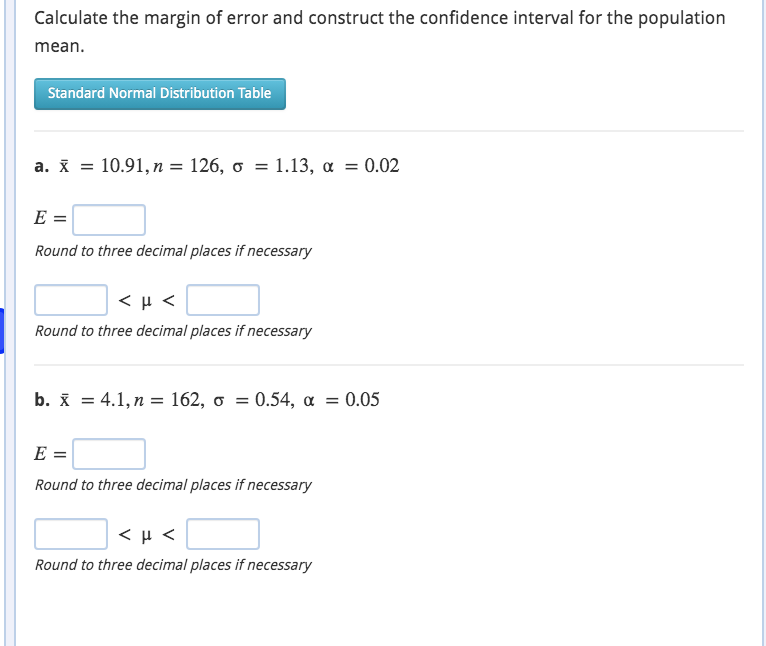 Calculate the margin of error and construct the confidence interval for the population mean.

Standard Normal Distribution Table

a. $\bar{x} = 10.91, n = 126, \sigma = 1.13, \alpha = 0.02$

$E =$

Round to three decimal places if necessary

$< \mu <$

Round to three decimal places if necessary

b. $\bar{x} = 4.1, n = 162, \sigma = 0.54, \alpha = 0.05$

$E =$

Round to three decimal places if necessary

$< \mu <$

Round to three decimal places if necessary